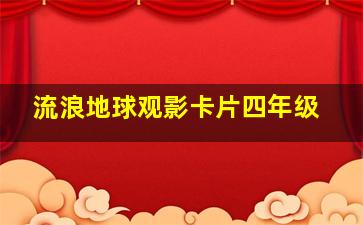 流浪地球观影卡片四年级